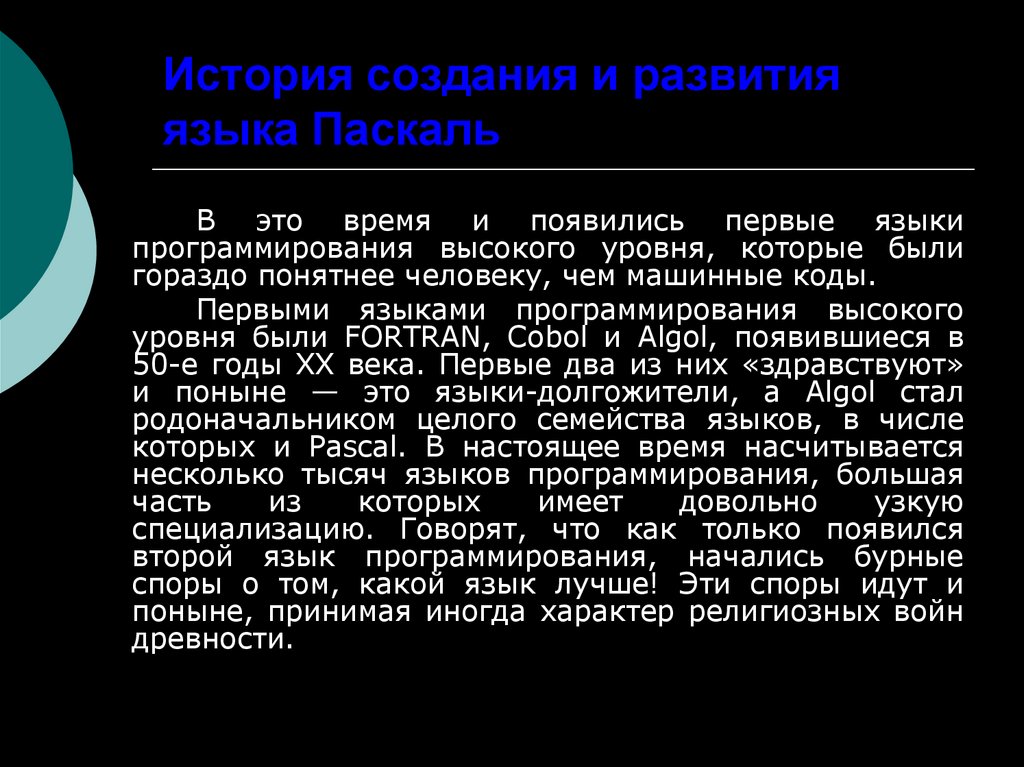 История создания и развития языка Паскаль

В это время и появились первые языки программирования высокого уровня, которые были гораздо понятнее человеку, чем машинные коды.

Первыми языками программирования высокого уровня были FORTRAN, Cobol и Algol, появившиеся в 50-е годы XX века. Первые два из них «здравствуют» и поныне — это языки-долгожители, а Algol стал родоначальником целого семейства языков, в числе которых и Pascal. В настоящее время насчитывается несколько тысяч языков программирования, большая часть из которых имеет довольно узкую специализацию. Говорят, что как только появился второй язык программирования, начались бурные споры о том, какой язык лучше! Эти споры идут и поныне, принимая иногда характер религиозных войн древности.